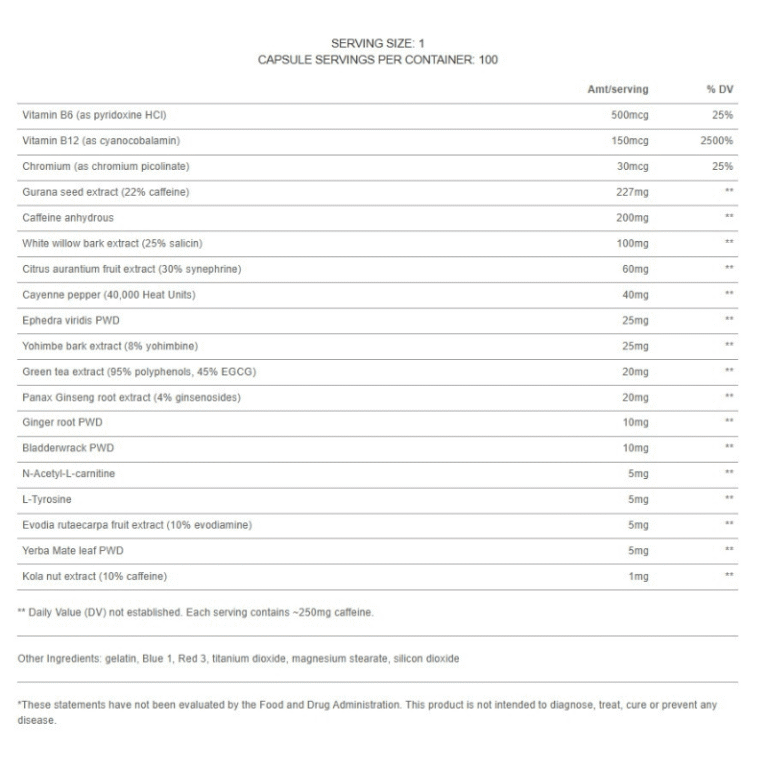 SERVING SIZE: 1
CAPSULE SERVINGS PER CONTAINER: 100

|  | Amt/serving | % DV |
|---|---|---|
| Vitamin B6 (as pyridoxine HCl) | 500mcg | 25% |
| Vitamin B12 (as cyanocobalamin) | 150mcg | 2500% |
| Chromium (as chromium picolinate) | 30mcg | 25% |
| Gurana seed extract (22% caffeine) | 227mg | ** |
| Caffeine anhydrous | 200mg | ** |
| White willow bark extract (25% salicin) | 100mg | ** |
| Citrus aurantium fruit extract (30% synephrine) | 60mg | ** |
| Cayenne pepper (40,000 Heat Units) | 40mg | ** |
| Ephedra viridis PWD | 25mg | ** |
| Yohimbe bark extract (8% yohimbine) | 25mg | ** |
| Green tea extract (95% polyphenols, 45% EGCG) | 20mg | ** |
| Panax Ginseng root extract (4% ginsenosides) | 20mg | ** |
| Ginger root PWD | 10mg | ** |
| Bladderwrack PWD | 10mg | ** |
| N-Acetyl-L-carnitine | 5mg | ** |
| L-Tyrosine | 5mg | ** |
| Evodia rutaecarpa fruit extract (10% evodiamine) | 5mg | ** |
| Yerba Mate leaf PWD | 5mg | ** |
| Kola nut extract (10% caffeine) | 1mg | ** |

** Daily Value (DV) not established. Each serving contains ~250mg caffeine.

Other Ingredients: gelatin, Blue 1, Red 3, titanium dioxide, magnesium stearate, silicon dioxide

*These statements have not been evaluated by the Food and Drug Administration. This product is not intended to diagnose, treat, cure or prevent any disease.